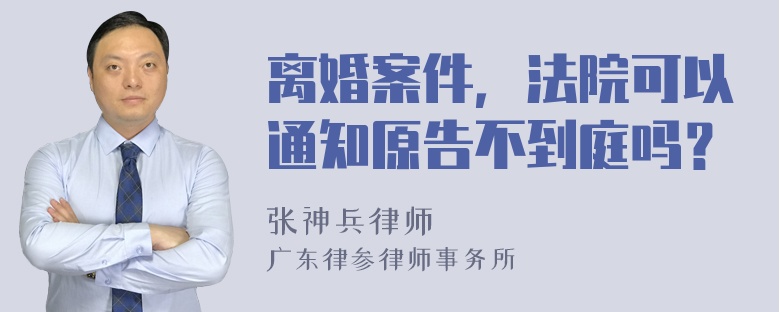 离婚案件，法院可以通知原告不到庭吗？

张神兵律师
广东律参律师事务所